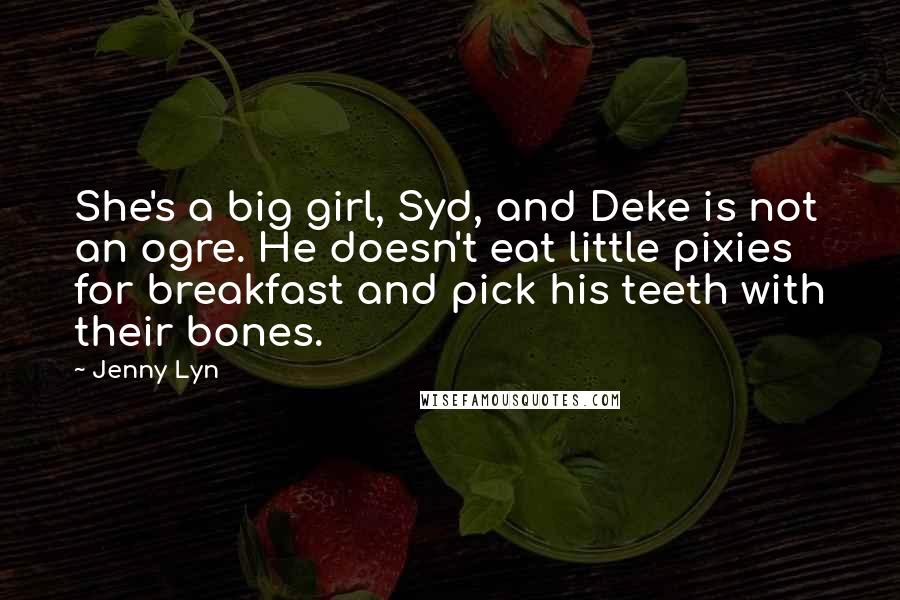 She's a big girl, Syd, and Deke is not an ogre. He doesn't eat little pixies for breakfast and pick his teeth with their bones.

~ Jenny Lyn

WISEFAMOUSQUOTES.COM